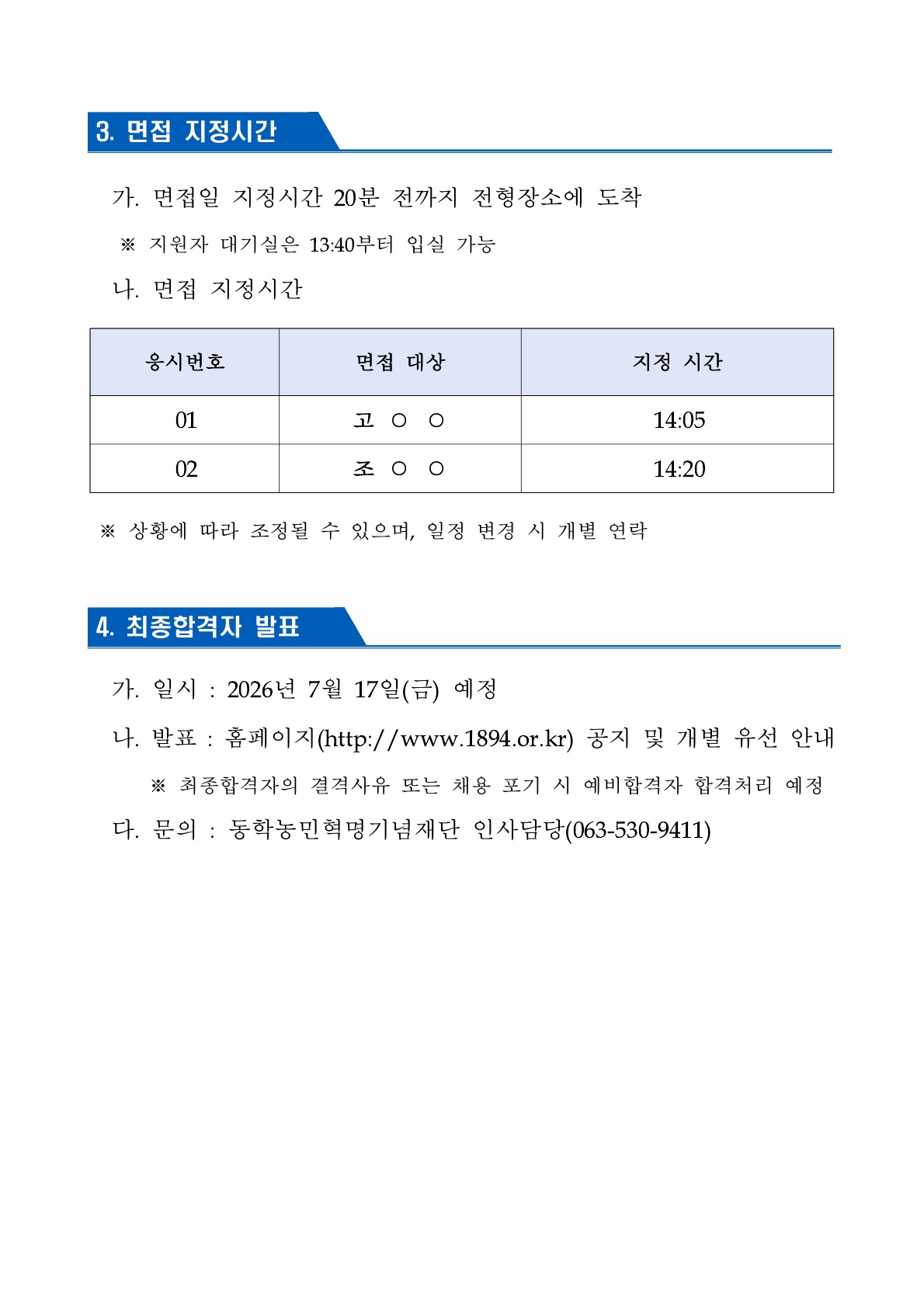 3. 면접 지정시간

가. 면접일 지정시간 20분 전까지 전형장소에 도착

※ 지원자 대기실은 13:40부터 입실 가능

나. 면접 지정시간

| 응시번호 | 면접 대상 | 지정 시간 |
|---|---|---|
| 01 | 고 ○ ○ | 14:05 |
| 02 | 조 ○ ○ | 14:20 |

※ 상황에 따라 조정될 수 있으며, 일정 변경 시 개별 연락

4. 최종합격자 발표

가. 일시 : 2026년 7월 17일(금) 예정

나. 발표 : 홈페이지(http://www.1894.or.kr) 공지 및 개별 유선 안내

※ 최종합격자의 결격사유 또는 채용 포기 시 예비합격자 합격처리 예정

다. 문의 : 동학농민혁명기념재단 인사담당(063-530-9411)